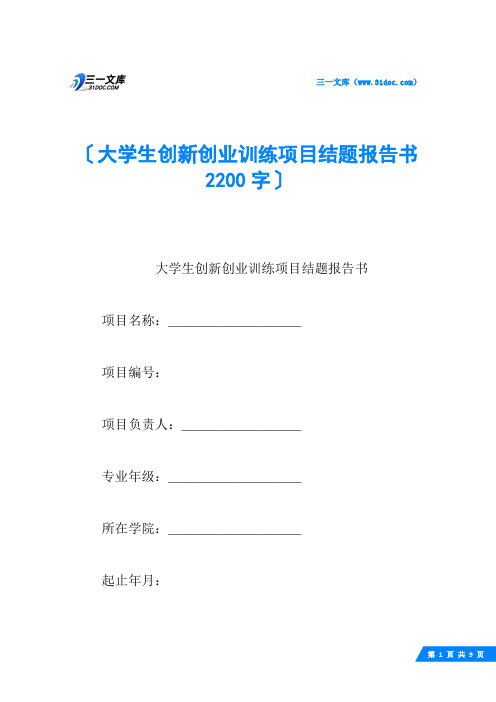 三一文库
31DOC.COM

三一文库（www.31doc.com）

〔大学生创新创业训练项目结题报告书 2200 字〕

大学生创新创业训练项目结题报告书

项目名称：____________________

项目编号：

项目负责人：__________________

专业年级：____________________

所在学院：____________________

起止年月：

第 1 页 共 9 页